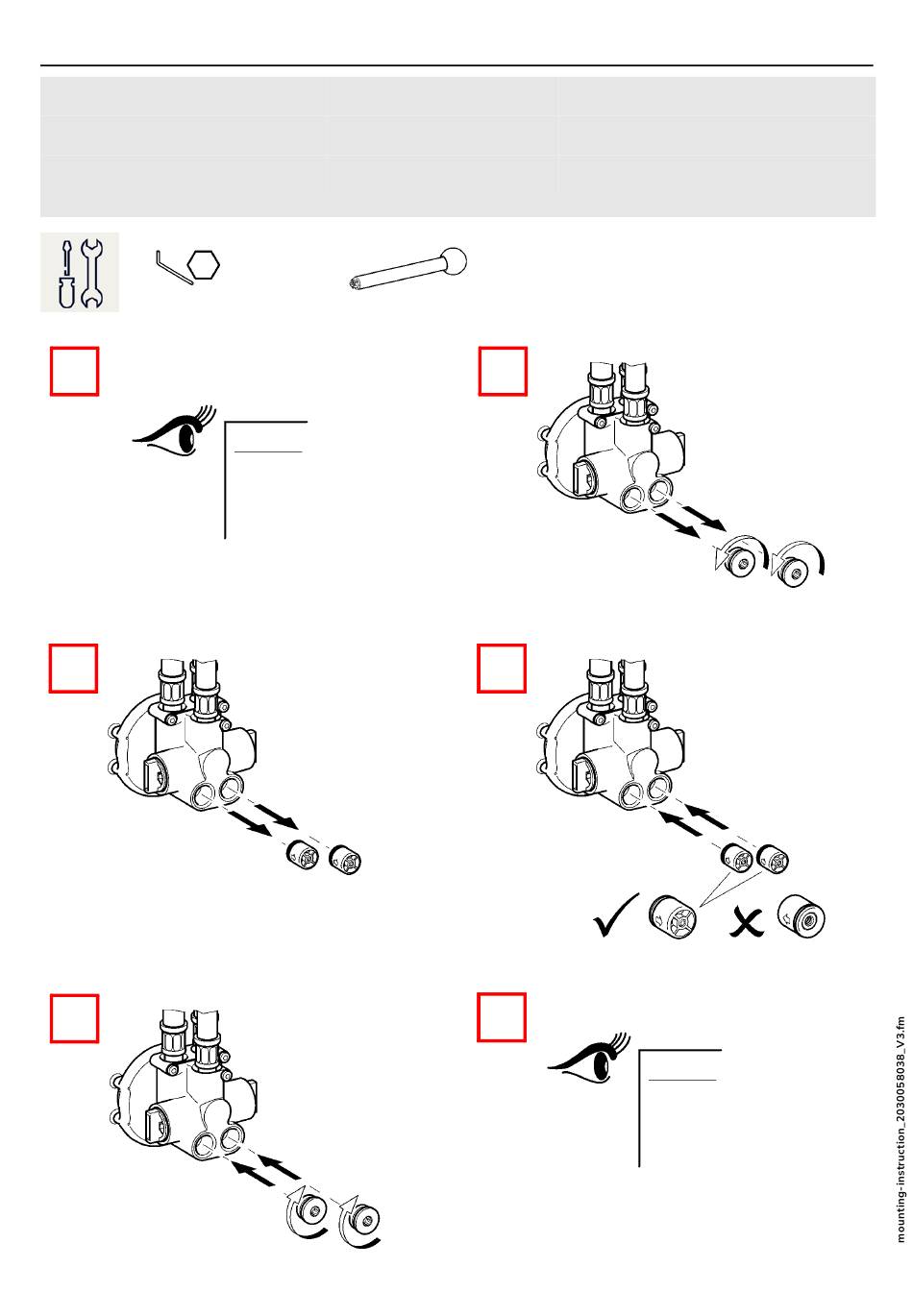 mounting-instruction_2030058038_V3.fm